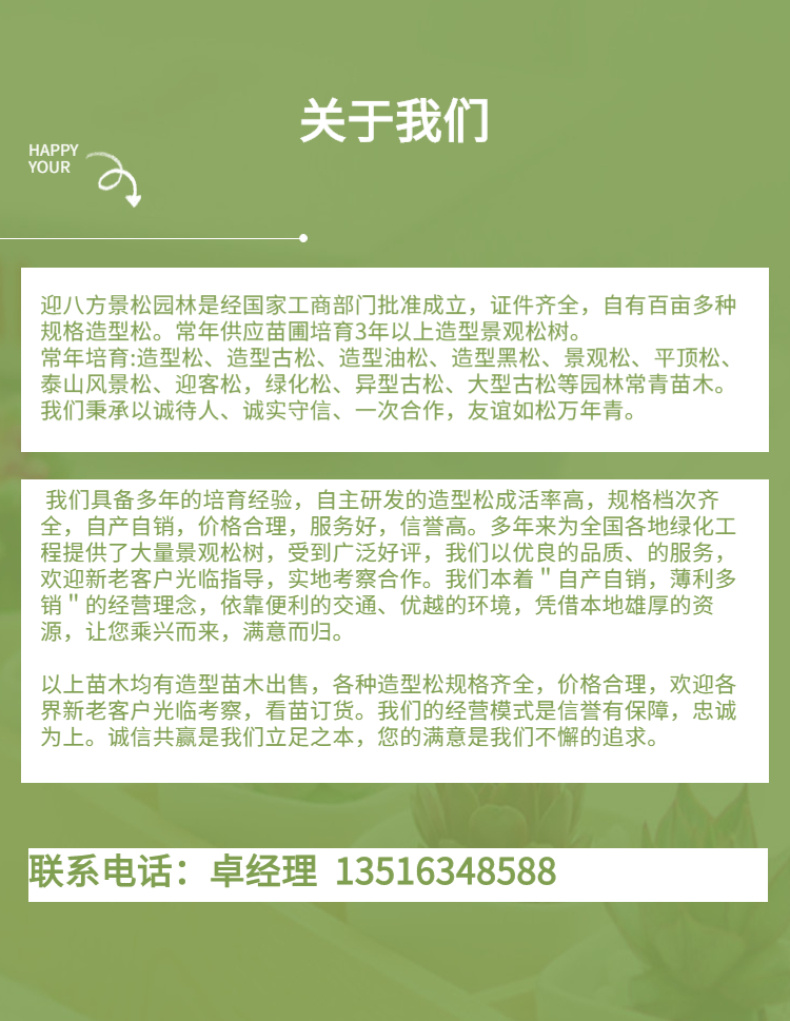 关于我们

HAPPY
YOUR

迎八方景松园林是经国家工商部门批准成立，证件齐全，自有百亩多种规格造型松。常年供应苗圃培育3年以上造型景观松树。
常年培育:造型松、造型古松、造型油松、造型黑松、景观松、平顶松、泰山风景松、迎客松，绿化松、异型古松、大型古松等园林常青苗木。
我们秉承以诚待人、诚实守信、一次合作，友谊如松万年青。

我们具备多年的培育经验，自主研发的造型松成活率高，规格档次齐全，自产自销，价格合理，服务好，信誉高。多年来为全国各地绿化工程提供了大量景观松树，受到广泛好评，我们以优良的品质、的服务，欢迎新老客户光临指导，实地考察合作。我们本着＂自产自销，薄利多销＂的经营理念，依靠便利的交通、优越的环境，凭借本地雄厚的资源，让您乘兴而来，满意而归。

以上苗木均有造型苗木出售，各种造型松规格齐全，价格合理，欢迎各界新老客户光临考察，看苗订货。我们的经营模式是信誉有保障，忠诚为上。诚信共赢是我们立足之本，您的满意是我们不懈的追求。

联系电话：卓经理 13516348588